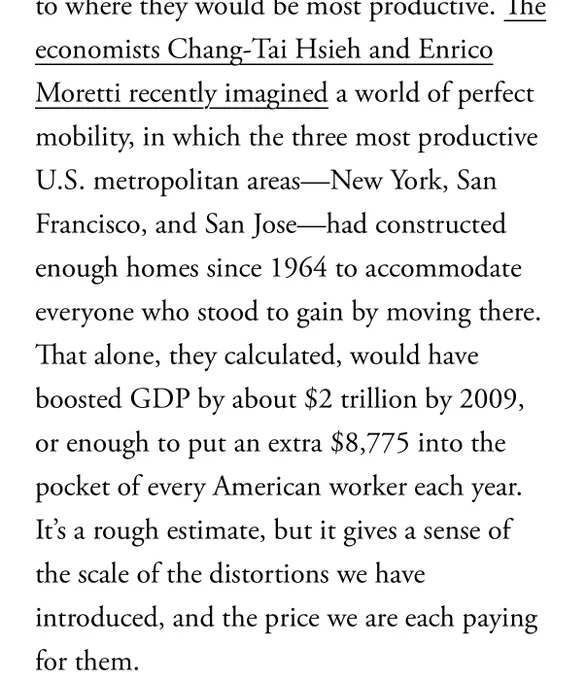 to where they would be most productive. The economists Chang-Tai Hsieh and Enrico Moretti recently imagined a world of perfect mobility, in which the three most productive U.S. metropolitan areas—New York, San Francisco, and San Jose—had constructed enough homes since 1964 to accommodate everyone who stood to gain by moving there. That alone, they calculated, would have boosted GDP by about \$2 trillion by 2009, or enough to put an extra \$8,775 into the pocket of every American worker each year. It's a rough estimate, but it gives a sense of the scale of the distortions we have introduced, and the price we are each paying for them.